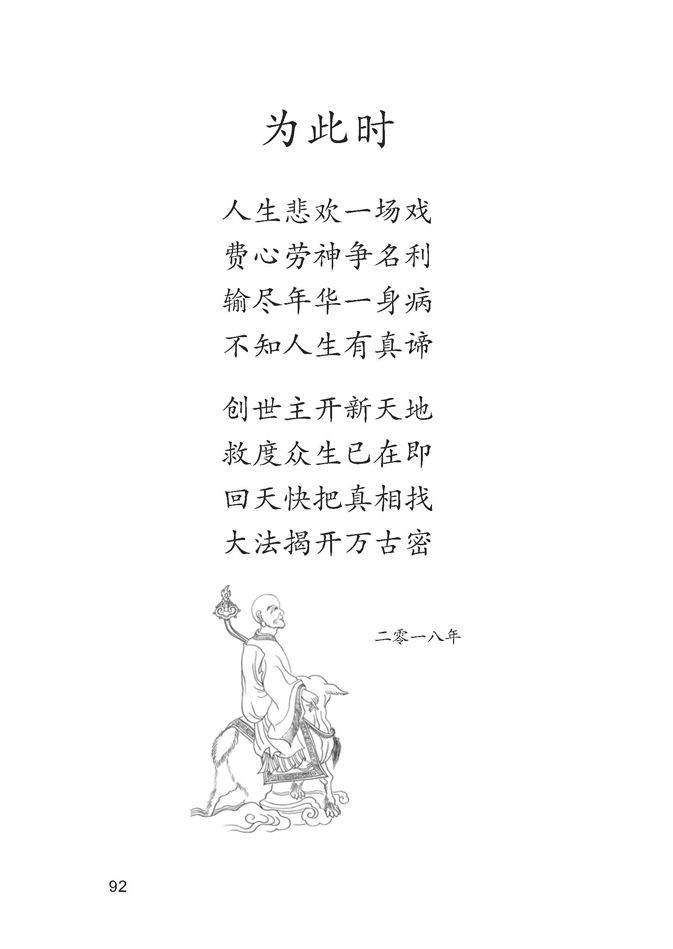 为此时

人生悲欢一场戏
费心劳神争名利
输尽年华一身病
不知人生有真谛

创世主开新天地
救度众生已在即
回天快把真相找
大法揭开万古密

二零一八年

92